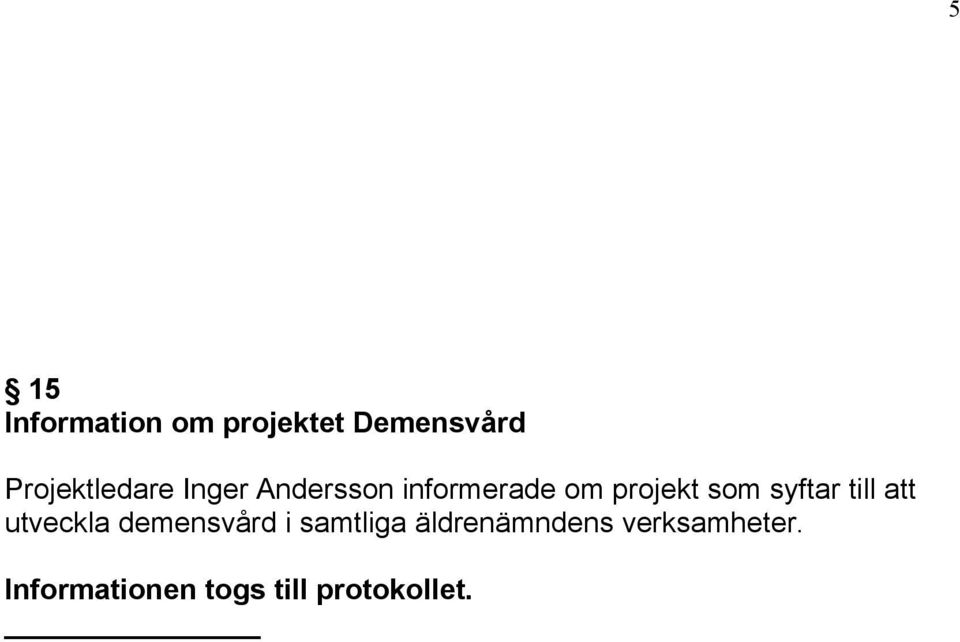 5

§ 15
Information om projektet Demensvård

Projektledare Inger Andersson informerade om projekt som syftar till att utveckla demensvård i samtliga äldrenämndens verksamheter.

Informationen togs till protokollet.